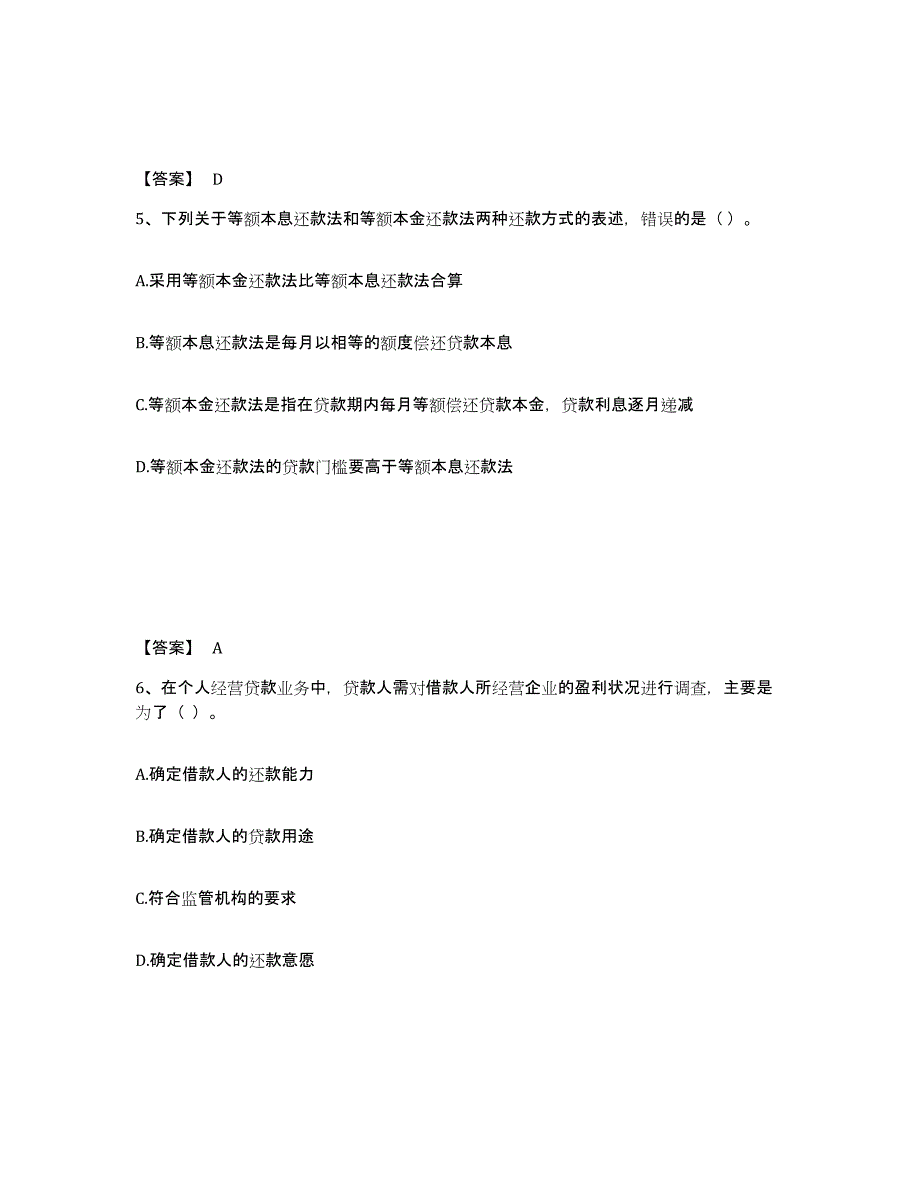 【答案】 D

5、下列关于等额本息还款法和等额本金还款法两种还款方式的表述，错误的是（ ）。

A.采用等额本金还款法比等额本息还款法合算

B.等额本息还款法是每月以相等的额度偿还贷款本息

C.等额本金还款法是指在贷款期内每月等额偿还贷款本金，贷款利息逐月递减

D.等额本金还款法的贷款门槛要高于等额本息还款法

【答案】 A

6、在个人经营贷款业务中，贷款人需对借款人所经营企业的盈利状况进行调查，主要是为了（ ）。

A.确定借款人的还款能力

B.确定借款人的贷款用途

C.符合监管机构的要求

D.确定借款人的还款意愿